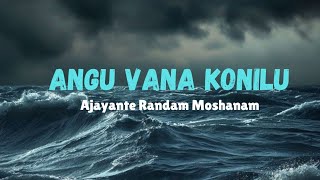 ANGU VANA KONILU

Ajayante Randam Moshanam